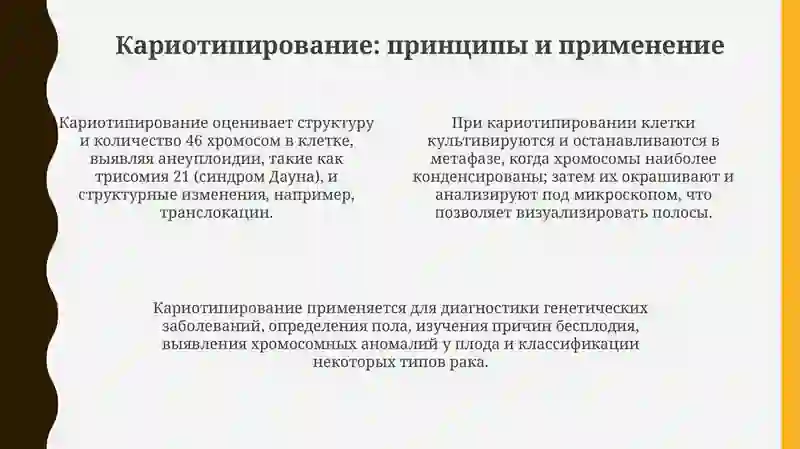 Кариотипирование: принципы и применение

Кариотипирование оценивает структуру и количество 46 хромосом в клетке, выявляя анеуплоидии, такие как трисомия 21 (синдром Дауна), и структурные изменения, например, транслокации.

При кариотипировании клетки культивируются и останавливаются в метафазе, когда хромосомы наиболее конденсированы; затем их окрашивают и анализируют под микроскопом, что позволяет визуализировать полосы.

Кариотипирование применяется для диагностики генетических заболеваний, определения пола, изучения причин бесплодия, выявления хромосомных аномалий у плода и классификации некоторых типов рака.